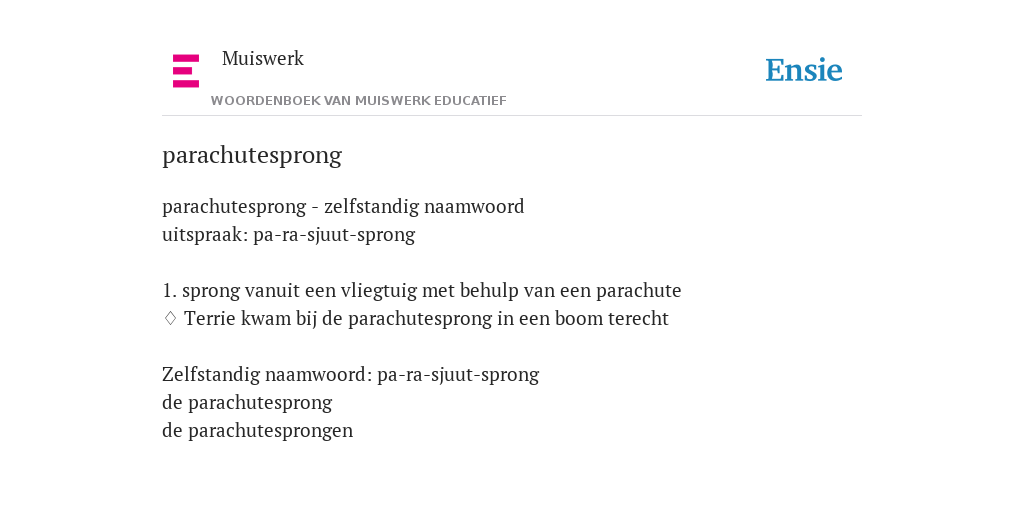 Muiswerk

WOORDENBOEK VAN MUISWERK EDUCATIEF

Ensie

parachutesprong

parachutesprong - zelfstandig naamwoord
uitspraak: pa-ra-sjuut-sprong

1. sprong vanuit een vliegtuig met behulp van een parachute
◊ Terrie kwam bij de parachutesprong in een boom terecht

Zelfstandig naamwoord: pa-ra-sjuut-sprong
de parachutesprong
de parachutesprongen